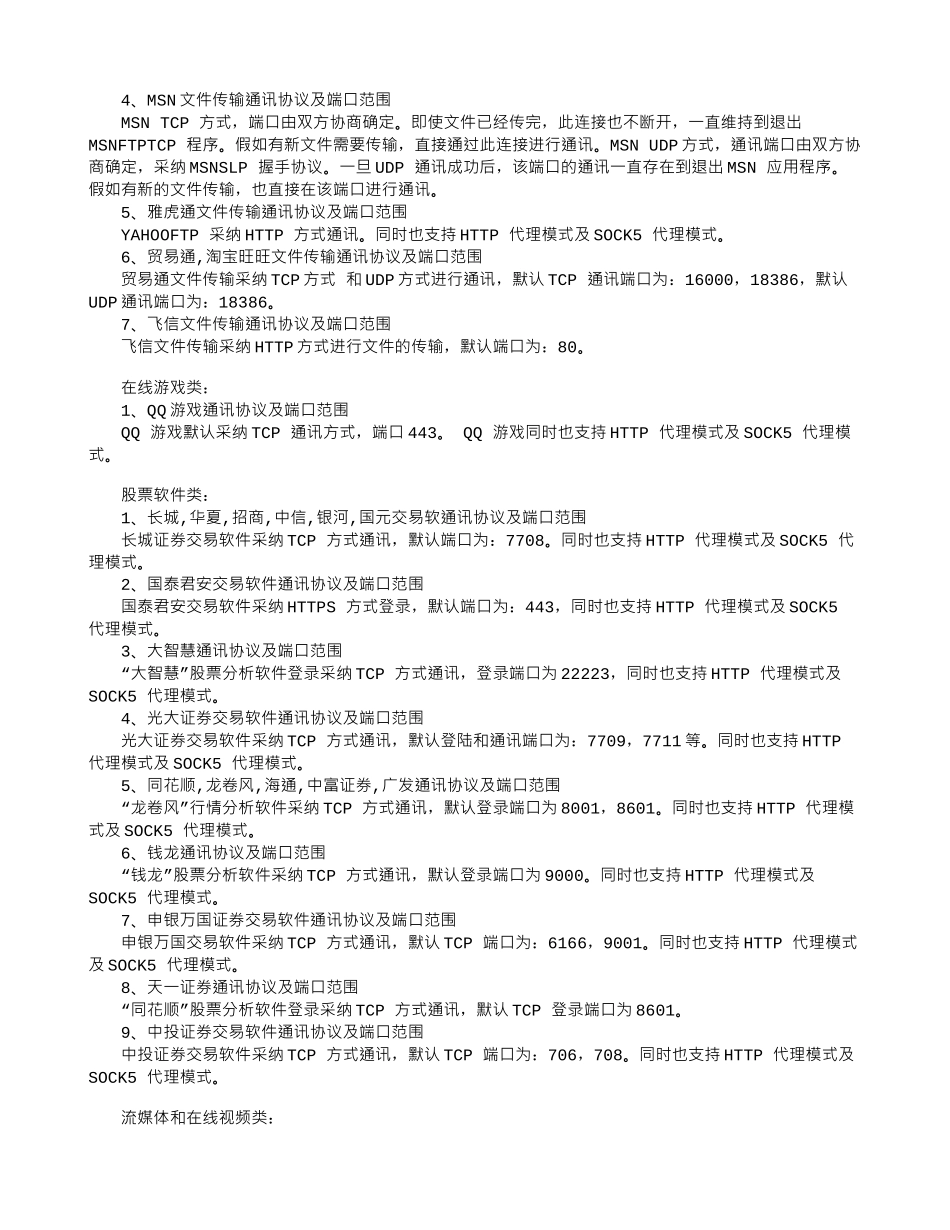 4、MSN 文件传输通讯协议及端口范围

MSN TCP 方式，端口由双方协商确定。即使文件已经传完，此连接也不断开，一直维持到退出 MSNFTPTCP 程序。假如有新文件需要传输，直接通过此连接进行通讯。MSN UDP 方式，通讯端口由双方协商确定，采纳 MSNSLP 握手协议。一旦 UDP 通讯成功后，该端口的通讯一直存在到退出 MSN 应用程序。假如有新的文件传输，也直接在该端口进行通讯。

5、雅虎通文件传输通讯协议及端口范围

YAHOOFTP 采纳 HTTP 方式通讯。同时也支持 HTTP 代理模式及 SOCK5 代理模式。

6、贸易通,淘宝旺旺文件传输通讯协议及端口范围

贸易通文件传输采纳 TCP 方式 和 UDP 方式进行通讯，默认 TCP 通讯端口为：16000，18386，默认 UDP 通讯端口为：18386。

7、飞信文件传输通讯协议及端口范围

飞信文件传输采纳 HTTP 方式进行文件的传输，默认端口为：80。

在线游戏类：

1、QQ 游戏通讯协议及端口范围

QQ 游戏默认采纳 TCP 通讯方式，端口 443。 QQ 游戏同时也支持 HTTP 代理模式及 SOCK5 代理模式。

股票软件类：

1、长城,华夏,招商,中信,银河,国元交易软通讯协议及端口范围

长城证券交易软件采纳 TCP 方式通讯，默认端口为：7708。同时也支持 HTTP 代理模式及 SOCK5 代理模式。

2、国泰君安交易软件通讯协议及端口范围

国泰君安交易软件采纳 HTTPS 方式登录，默认端口为：443，同时也支持 HTTP 代理模式及 SOCK5 代理模式。

3、大智慧通讯协议及端口范围

“大智慧”股票分析软件登录采纳 TCP 方式通讯，登录端口为 22223，同时也支持 HTTP 代理模式及 SOCK5 代理模式。

4、光大证券交易软件通讯协议及端口范围

光大证券交易软件采纳 TCP 方式通讯，默认登陆和通讯端口为：7709，7711 等。同时也支持 HTTP 代理模式及 SOCK5 代理模式。

5、同花顺,龙卷风,海通,中富证券,广发通讯协议及端口范围

“龙卷风”行情分析软件采纳 TCP 方式通讯，默认登录端口为 8001，8601。同时也支持 HTTP 代理模式及 SOCK5 代理模式。

6、钱龙通讯协议及端口范围

“钱龙”股票分析软件采纳 TCP 方式通讯，默认登录端口为 9000。同时也支持 HTTP 代理模式及 SOCK5 代理模式。

7、申银万国证券交易软件通讯协议及端口范围

申银万国交易软件采纳 TCP 方式通讯，默认 TCP 端口为：6166，9001。同时也支持 HTTP 代理模式及 SOCK5 代理模式。

8、天一证券通讯协议及端口范围

“同花顺”股票分析软件登录采纳 TCP 方式通讯，默认 TCP 登录端口为 8601。

9、中投证券交易软件通讯协议及端口范围

中投证券交易软件采纳 TCP 方式通讯，默认 TCP 端口为：706，708。同时也支持 HTTP 代理模式及 SOCK5 代理模式。

流媒体和在线视频类：